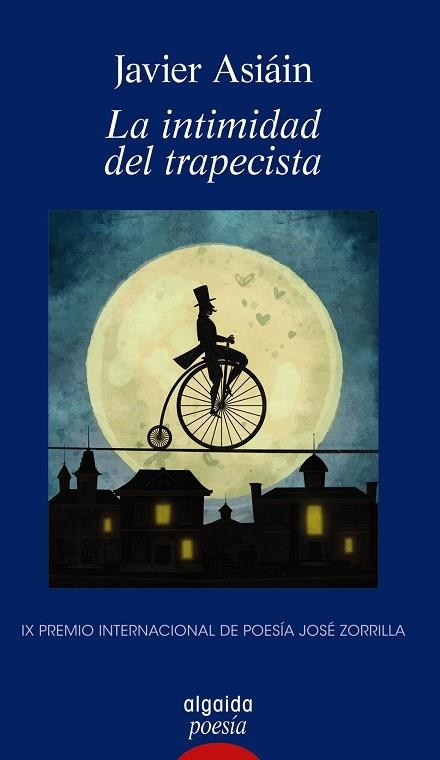 Javier Asiáin

La intimidad del trapecista

IX PREMIO INTERNACIONAL DE POESÍA JOSÉ ZORRILLA

algaida
poesía